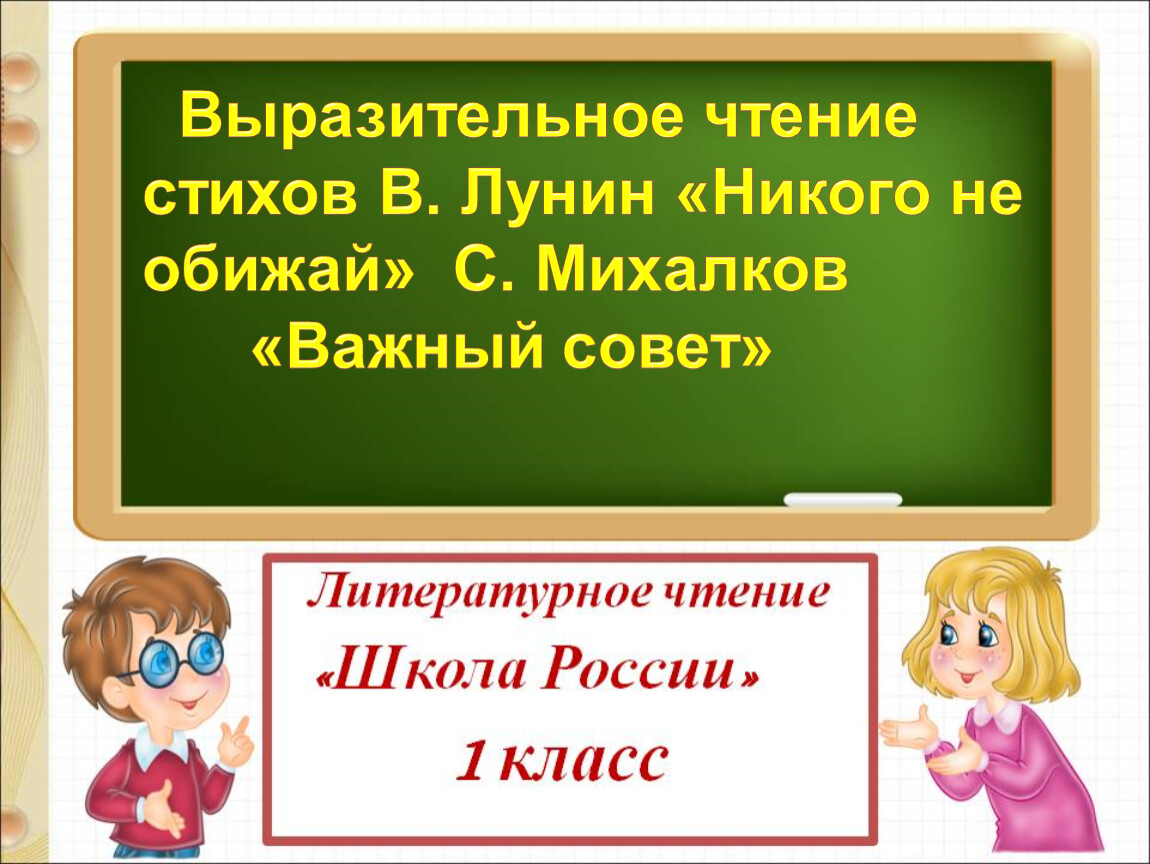 Выразительное чтение стихов В. Лунин «Никого не обижай» С. Михалков «Важный совет»

Литературное чтение
«Школа России»
1 класс